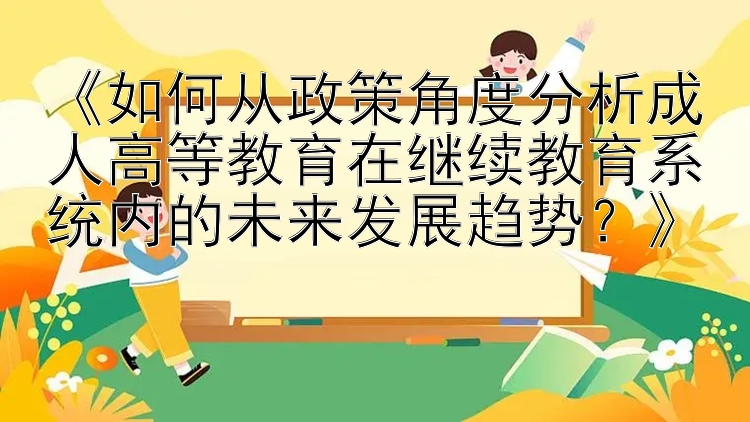 《如何从政策角度分析成人高等教育在继续教育系统内的未来发展趋势？》